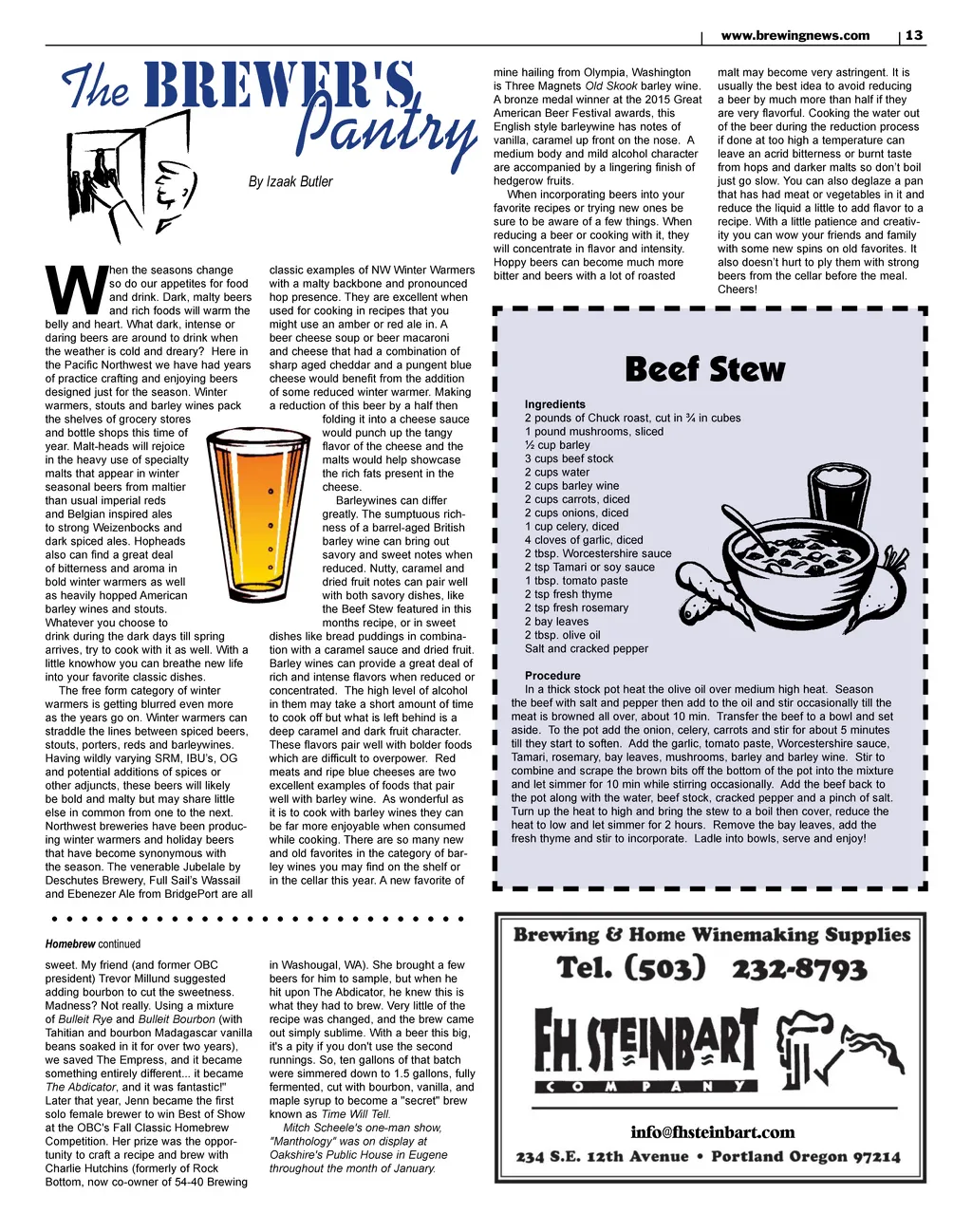 www.brewingnews.com | 13

The BREWER'S Pantry

By Izaak Butler

When the seasons change so do our appetites for food and drink. Dark, malty beers and rich foods will warm the belly and heart. What dark, intense or daring beers are around to drink when the weather is cold and dreary? Here in the Pacific Northwest we have had years of practice crafting and enjoying beers designed just for the season. Winter warmers, stouts and barley wines pack the shelves of grocery stores and bottle shops this time of year. Malt-heads will rejoice in the heavy use of specialty malts that appear in winter seasonal beers from maltier than usual imperial reds and Belgian inspired ales to strong Weizenbocks and dark spiced ales. Hopheads also can find a great deal of bitterness and aroma in bold winter warmers as well as heavily hopped American barley wines and stouts. Whatever you choose to drink during the dark days till spring arrives, try to cook with it as well. With a little knowhow you can breathe new life into your favorite classic dishes.

The free form category of winter warmers is getting blurred even more as the years go on. Winter warmers can straddle the lines between spiced beers, stouts, porters, reds and barleywines. Having wildly varying SRM, IBU's, OG and potential additions of spices or other adjuncts, these beers will likely be bold and malty but may share little else in common from one to the next. Northwest breweries have been producing winter warmers and holiday beers that have become synonymous with the season. The venerable Jubelale by Deschutes Brewery, Full Sail's Wassail and Ebenezer Ale from BridgePort are all classic examples of NW Winter Warmers with a malty backbone and pronounced hop presence. They are excellent when used for cooking in recipes that you might use an amber or red ale in. A beer cheese soup or beer macaroni and cheese that had a combination of sharp aged cheddar and a pungent blue cheese would benefit from the addition of some reduced winter warmer. Making a reduction of this beer by a half then folding it into a cheese sauce would punch up the tangy flavor of the cheese and the malts would help showcase the rich fats present in the cheese.

Barleywines can differ greatly. The sumptuous richness of a barrel-aged British barley wine can bring out savory and sweet notes when reduced. Nutty, caramel and dried fruit notes can pair well with both savory dishes, like the Beef Stew featured in this months recipe, or in sweet dishes like bread puddings in combination with a caramel sauce and dried fruit. Barley wines can provide a great deal of rich and intense flavors when reduced or concentrated. The high level of alcohol in them may take a short amount of time to cook off but what is left behind is a deep caramel and dark fruit character. These flavors pair well with bolder foods which are difficult to overpower. Red meats and ripe blue cheeses are two excellent examples of foods that pair well with barley wine. As wonderful as it is to cook with barley wines they can be far more enjoyable when consumed while cooking. There are so many new and old favorites in the category of barley wines you may find on the shelf or in the cellar this year. A new favorite of mine hailing from Olympia, Washington is Three Magnets Old Skook barley wine. A bronze medal winner at the 2015 Great American Beer Festival awards, this English style barleywine has notes of vanilla, caramel up front on the nose. A medium body and mild alcohol character are accompanied by a lingering finish of hedgerow fruits.

When incorporating beers into your favorite recipes or trying new ones be sure to be aware of a few things. When reducing a beer or cooking with it, they will concentrate in flavor and intensity. Hoppy beers can become much more bitter and beers with a lot of roasted malt may become very astringent. It is usually the best idea to avoid reducing a beer by much more than half if they are very flavorful. Cooking the water out of the beer during the reduction process if done at too high a temperature can leave an acrid bitterness or burnt taste from hops and darker malts so don't boil just go slow. You can also deglaze a pan that has had meat or vegetables in it and reduce the liquid a little to add flavor to a recipe. With a little patience and creativity you can wow your friends and family with some new spins on old favorites. It also doesn't hurt to ply them with strong beers from the cellar before the meal. Cheers!

Beef Stew

Ingredients
2 pounds of Chuck roast, cut in ¾ in cubes
1 pound mushrooms, sliced
½ cup barley
3 cups beef stock
2 cups water
2 cups barley wine
2 cups carrots, diced
2 cups onions, diced
1 cup celery, diced
4 cloves of garlic, diced
2 tbsp. Worcestershire sauce
2 tsp Tamari or soy sauce
1 tbsp. tomato paste
2 tsp fresh thyme
2 tsp fresh rosemary
2 bay leaves
2 tbsp. olive oil
Salt and cracked pepper

Procedure
In a thick stock pot heat the olive oil over medium high heat. Season the beef with salt and pepper then add to the oil and stir occasionally till the meat is browned all over, about 10 min. Transfer the beef to a bowl and set aside. To the pot add the onion, celery, carrots and stir for about 5 minutes till they start to soften. Add the garlic, tomato paste, Worcestershire sauce, Tamari, rosemary, bay leaves, mushrooms, barley and barley wine. Stir to combine and scrape the brown bits off the bottom of the pot into the mixture and let simmer for 10 min while stirring occasionally. Add the beef back to the pot along with the water, beef stock, cracked pepper and a pinch of salt. Turn up the heat to high and bring the stew to a boil then cover, reduce the heat to low and let simmer for 2 hours. Remove the bay leaves, add the fresh thyme and stir to incorporate. Ladle into bowls, serve and enjoy!

Homebrew continued

sweet. My friend (and former OBC president) Trevor Millund suggested adding bourbon to cut the sweetness. Madness? Not really. Using a mixture of Bulleit Rye and Bulleit Bourbon (with Tahitian and bourbon Madagascar vanilla beans soaked in it for over two years), we saved The Empress, and it became something entirely different... it became The Abdicator, and it was fantastic!" Later that year, Jenn became the first solo female brewer to win Best of Show at the OBC's Fall Classic Homebrew Competition. Her prize was the opportunity to craft a recipe and brew with Charlie Hutchins (formerly of Rock Bottom, now co-owner of 54-40 Brewing in Washougal, WA). She brought a few beers for him to sample, but when he hit upon The Abdicator, he knew this is what they had to brew. Very little of the recipe was changed, and the brew came out simply sublime. With a beer this big, it's a pity if you don't use the second runnings. So, ten gallons of that batch were simmered down to 1.5 gallons, fully fermented, cut with bourbon, vanilla, and maple syrup to become a "secret" brew known as Time Will Tell.

Mitch Scheele's one-man show, "Manthology" was on display at Oakshire's Public House in Eugene throughout the month of January.

Brewing & Home Winemaking Supplies
Tel. (503) 232-8793
F.H. STEINBART COMPANY
info@fhsteinbart.com
234 S.E. 12th Avenue • Portland Oregon 97214